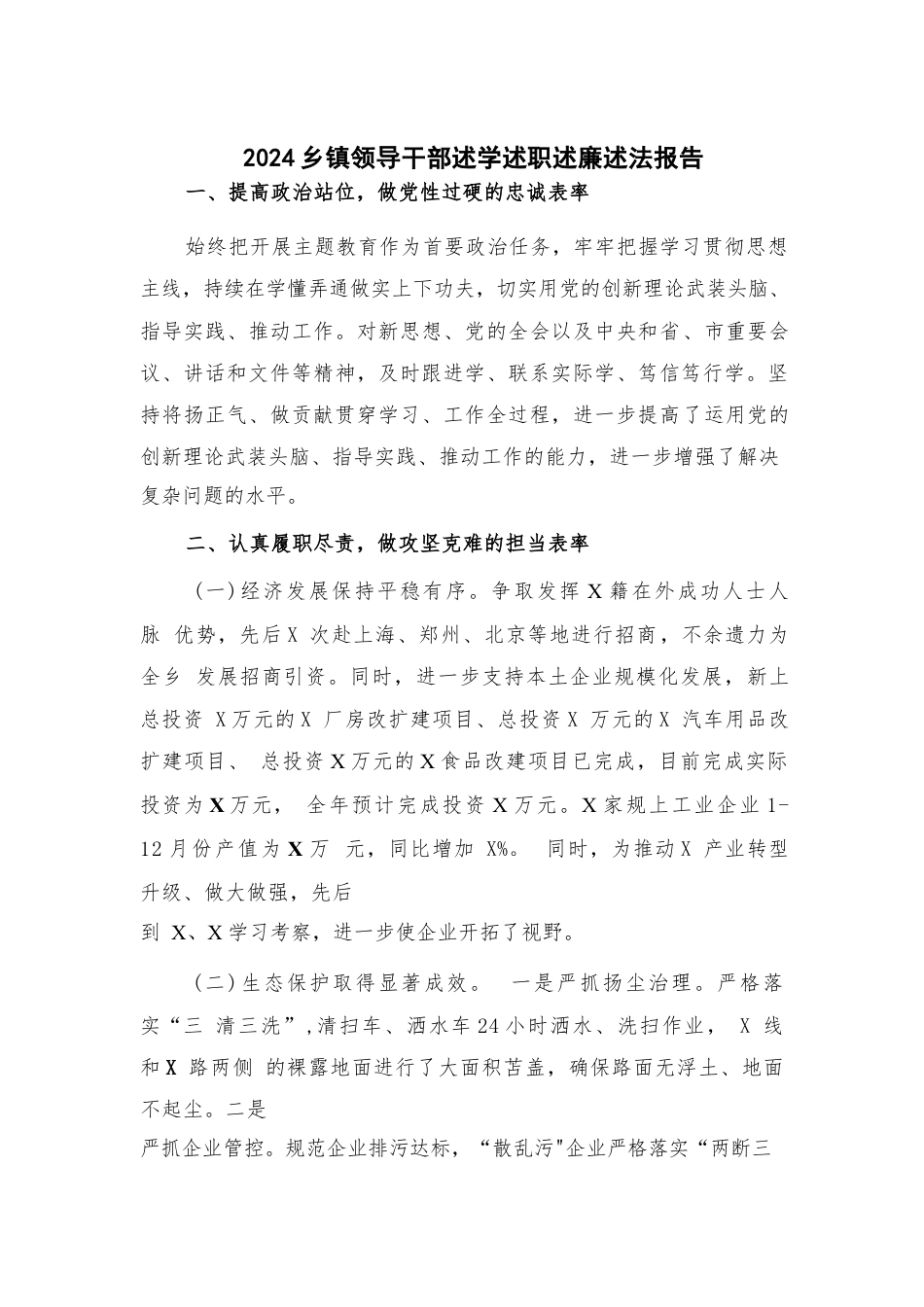 2024乡镇领导干部述学述职述廉述法报告

一、提高政治站位，做党性过硬的忠诚表率

始终把开展主题教育作为首要政治任务，牢牢把握学习贯彻思想主线，持续在学懂弄通做实上下功夫，切实用党的创新理论武装头脑、指导实践、推动工作。对新思想、党的全会以及中央和省、市重要会议、讲话和文件等精神，及时跟进学、联系实际学、笃信笃行学。坚持将扬正气、做贡献贯穿学习、工作全过程，进一步提高了运用党的创新理论武装头脑、指导实践、推动工作的能力，进一步增强了解决复杂问题的水平。

二、认真履职尽责，做攻坚克难的担当表率

（一）经济发展保持平稳有序。争取发挥X籍在外成功人士人脉 优势，先后X 次赴上海、郑州、北京等地进行招商，不余遗力为全乡 发展招商引资。同时，进一步支持本土企业规模化发展，新上总投资 X万元的X 厂房改扩建项目、总投资X 万元的X 汽车用品改扩建项目、 总投资X万元的X食品改建项目已完成，目前完成实际投资为X万元， 全年预计完成投资X万元。X家规上工业企业1-12月份产值为X万 元，同比增加 X%。 同时，为推动X 产业转型升级、做大做强，先后

到 X、X学习考察，进一步使企业开拓了视野。

（二）生态保护取得显著成效。 一是严抓扬尘治理。严格落实“三 清三洗”,清扫车、洒水车24小时洒水、洗扫作业， X 线和X 路两侧 的裸露地面进行了大面积苫盖，确保路面无浮土、地面不起尘。二是

严抓企业管控。规范企业排污达标，“散乱污"企业严格落实“两断三